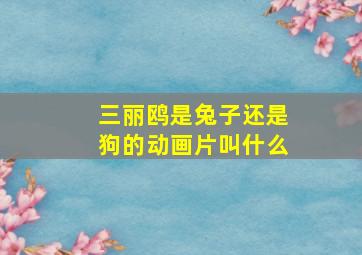 三丽鸥是兔子还是狗的动画片叫什么